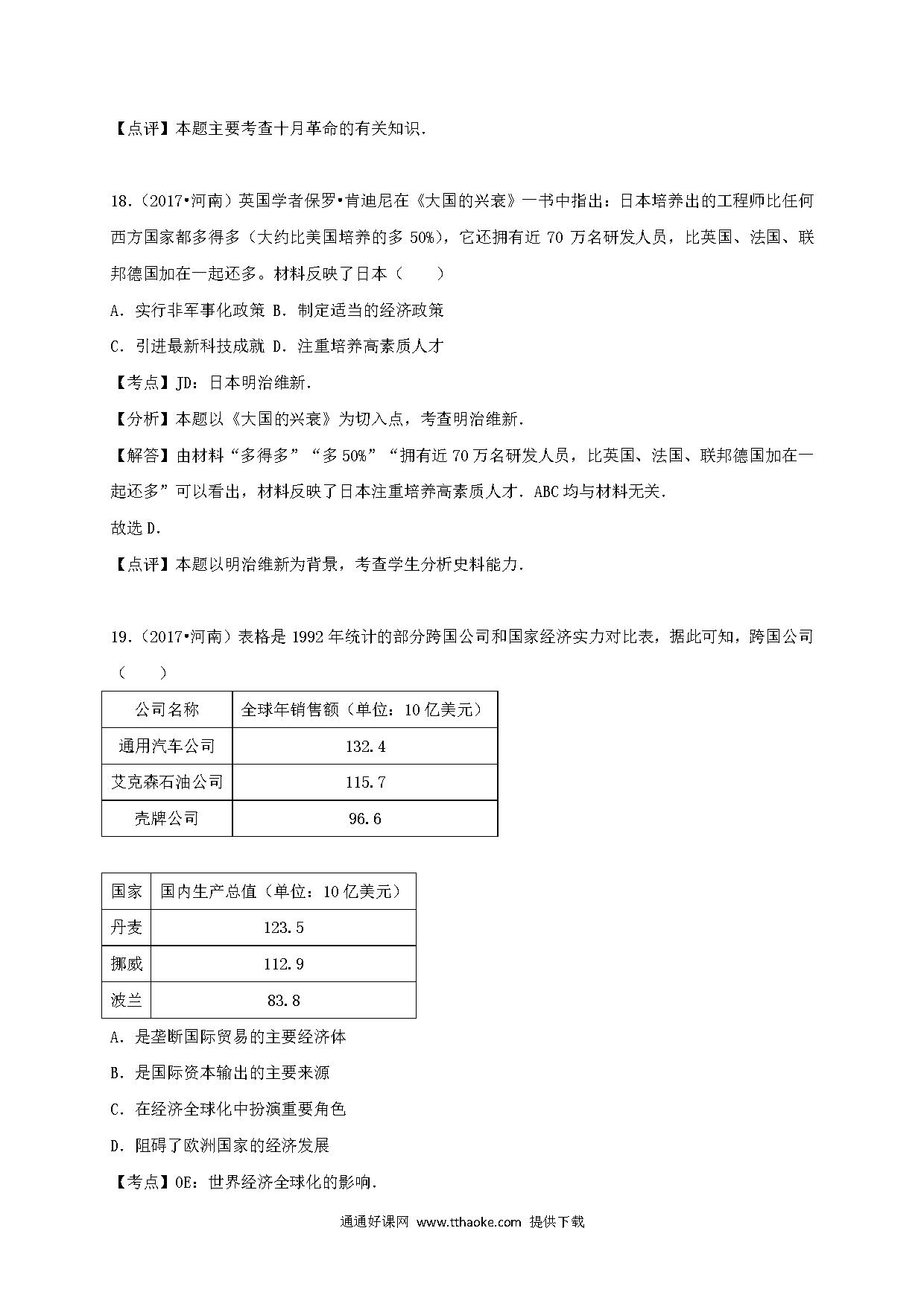 【点评】本题主要考查十月革命的有关知识.

18.（2017•河南）英国学者保罗•肯迪尼在《大国的兴衰》一书中指出：日本培养出的工程师比任何西方国家都多得多（大约比美国培养的多 50%），它还拥有近 70 万名研发人员，比英国、法国、联邦德国加在一起还多。材料反映了日本（　　）

A．实行非军事化政策 B．制定适当的经济政策

C．引进最新科技成就 D．注重培养高素质人才

【考点】JD：日本明治维新.

【分析】本题以《大国的兴衰》为切入点，考查明治维新.

【解答】由材料“多得多”“多 50%”“拥有近 70 万名研发人员，比英国、法国、联邦德国加在一起还多”可以看出，材料反映了日本注重培养高素质人才．ABC 均与材料无关.

故选 D.

【点评】本题以明治维新为背景，考查学生分析史料能力.

19.（2017•河南）表格是 1992 年统计的部分跨国公司和国家经济实力对比表，据此可知，跨国公司（　　）

| 公司名称 | 全球年销售额（单位：10 亿美元） |
|---|---|
| 通用汽车公司 | 132.4 |
| 艾克森石油公司 | 115.7 |
| 壳牌公司 | 96.6 |

| 国家 | 国内生产总值（单位：10 亿美元） |
|---|---|
| 丹麦 | 123.5 |
| 挪威 | 112.9 |
| 波兰 | 83.8 |

A．是垄断国际贸易的主要经济体

B．是国际资本输出的主要来源

C．在经济全球化中扮演重要角色

D．阻碍了欧洲国家的经济发展

【考点】OE：世界经济全球化的影响.

通通好课网 www.tthaoke.com 提供下载